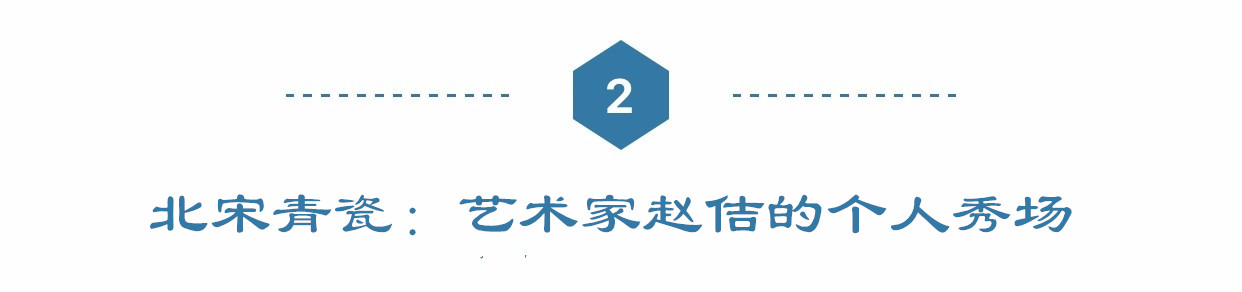 2

北宋青瓷：艺术家赵佶的个人秀场